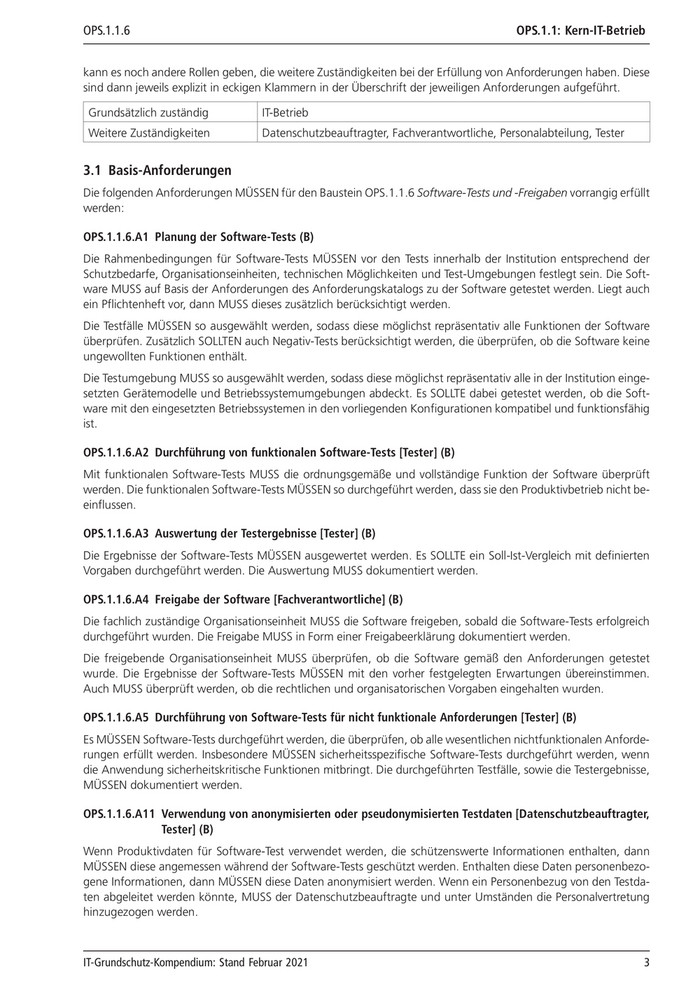 OPS.1.1.6

OPS.1.1: Kern-IT-Betrieb

kann es noch andere Rollen geben, die weitere Zuständigkeiten bei der Erfüllung von Anforderungen haben. Diese sind dann jeweils explizit in eckigen Klammern in der Überschrift der jeweiligen Anforderungen aufgeführt.

| Grundsätzlich zuständig | IT-Betrieb |
|---|---|
| Weitere Zuständigkeiten | Datenschutzbeauftragter, Fachverantwortliche, Personalabteilung, Tester |

3.1 Basis-Anforderungen

Die folgenden Anforderungen MÜSSEN für den Baustein OPS.1.1.6 Software-Tests und -Freigaben vorrangig erfüllt werden:

OPS.1.1.6.A1 Planung der Software-Tests (B)

Die Rahmenbedingungen für Software-Tests MÜSSEN vor den Tests innerhalb der Institution entsprechend der Schutzbedarfe, Organisationseinheiten, technischen Möglichkeiten und Test-Umgebungen festlegt sein. Die Software MUSS auf Basis der Anforderungen des Anforderungskatalogs zu der Software getestet werden. Liegt auch ein Pflichtenheft vor, dann MUSS dieses zusätzlich berücksichtigt werden.

Die Testfälle MÜSSEN so ausgewählt werden, sodass diese möglichst repräsentativ alle Funktionen der Software überprüfen. Zusätzlich SOLLTEN auch Negativ-Tests berücksichtigt werden, die überprüfen, ob die Software keine ungewollten Funktionen enthält.

Die Testumgebung MUSS so ausgewählt werden, sodass diese möglichst repräsentativ alle in der Institution eingesetzten Gerätemodelle und Betriebssystemumgebungen abdeckt. Es SOLLTE dabei getestet werden, ob die Software mit den eingesetzten Betriebssystemen in den vorliegenden Konfigurationen kompatibel und funktionsfähig ist.

OPS.1.1.6.A2 Durchführung von funktionalen Software-Tests [Tester] (B)

Mit funktionalen Software-Tests MUSS die ordnungsgemäße und vollständige Funktion der Software überprüft werden. Die funktionalen Software-Tests MÜSSEN so durchgeführt werden, dass sie den Produktivbetrieb nicht beeinflussen.

OPS.1.1.6.A3 Auswertung der Testergebnisse [Tester] (B)

Die Ergebnisse der Software-Tests MÜSSEN ausgewertet werden. Es SOLLTE ein Soll-Ist-Vergleich mit definierten Vorgaben durchgeführt werden. Die Auswertung MUSS dokumentiert werden.

OPS.1.1.6.A4 Freigabe der Software [Fachverantwortliche] (B)

Die fachlich zuständige Organisationseinheit MUSS die Software freigeben, sobald die Software-Tests erfolgreich durchgeführt wurden. Die Freigabe MUSS in Form einer Freigabeerklärung dokumentiert werden.

Die freigebende Organisationseinheit MUSS überprüfen, ob die Software gemäß den Anforderungen getestet wurde. Die Ergebnisse der Software-Tests MÜSSEN mit den vorher festgelegten Erwartungen übereinstimmen. Auch MUSS überprüft werden, ob die rechtlichen und organisatorischen Vorgaben eingehalten wurden.

OPS.1.1.6.A5 Durchführung von Software-Tests für nicht funktionale Anforderungen [Tester] (B)

Es MÜSSEN Software-Tests durchgeführt werden, die überprüfen, ob alle wesentlichen nichtfunktionalen Anforderungen erfüllt werden. Insbesondere MÜSSEN sicherheitsspezifische Software-Tests durchgeführt werden, wenn die Anwendung sicherheitskritische Funktionen mitbringt. Die durchgeführten Testfälle, sowie die Testergebnisse, MÜSSEN dokumentiert werden.

OPS.1.1.6.A11 Verwendung von anonymisierten oder pseudonymisierten Testdaten [Datenschutzbeauftragter, Tester] (B)

Wenn Produktivdaten für Software-Test verwendet werden, die schützenswerte Informationen enthalten, dann MÜSSEN diese angemessen während der Software-Tests geschützt werden. Enthalten diese Daten personenbezogene Informationen, dann MÜSSEN diese Daten anonymisiert werden. Wenn ein Personenbezug von den Testdaten abgeleitet werden könnte, MUSS der Datenschutzbeauftragte und unter Umständen die Personalvertretung hinzugezogen werden.

IT-Grundschutz-Kompendium: Stand Februar 2021

3